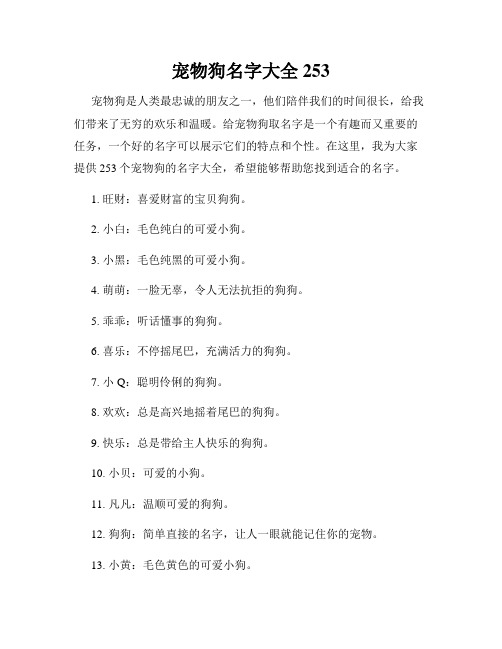 宠物狗名字大全 253

宠物狗是人类最忠诚的朋友之一，他们陪伴我们的时间很长，给我们带来了无穷的欢乐和温暖。给宠物狗取名字是一个有趣而又重要的任务，一个好的名字可以展示它们的特点和个性。在这里，我为大家提供 253 个宠物狗的名字大全，希望能够帮助您找到适合的名字。

1. 旺财：喜爱财富的宝贝狗狗。

2. 小白：毛色纯白的可爱小狗。

3. 小黑：毛色纯黑的可爱小狗。

4. 萌萌：一脸无辜，令人无法抗拒的狗狗。

5. 乖乖：听话懂事的狗狗。

6. 喜乐：不停摇尾巴，充满活力的狗狗。

7. 小 Q：聪明伶俐的狗狗。

8. 欢欢：总是高兴地摇着尾巴的狗狗。

9. 快乐：总是带给主人快乐的狗狗。

10. 小贝：可爱的小狗。

11. 凡凡：温顺可爱的狗狗。

12. 狗狗：简单直接的名字，让人一眼就能记住你的宠物。

13. 小黄：毛色黄色的可爱小狗。